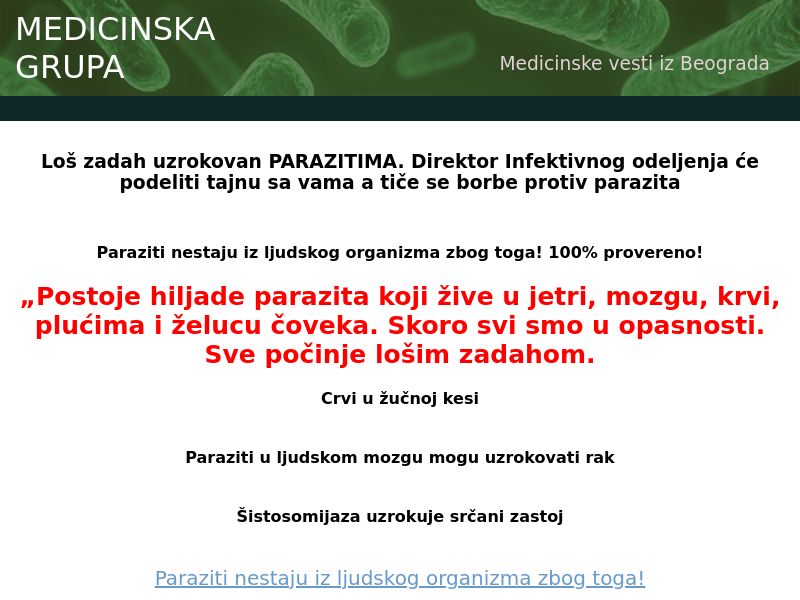 MEDICINSKA GRUPA

Medicinske vesti iz Beograda

Loš zadah uzrokovan PARAZITIMA. Direktor Infektivnog odeljenja će podeliti tajnu sa vama a tiče se borbe protiv parazita

Paraziti nestaju iz ljudskog organizma zbog toga! 100% provereno!

„Postoje hiljade parazita koji žive u jetri, mozgu, krvi, plućima i želucu čoveka. Skoro svi smo u opasnosti. Sve počinje lošim zadahom.

Crvi u žučnoj kesi

Paraziti u ljudskom mozgu mogu uzrokovati rak

Šistosomijaza uzrokuje srčani zastoj

Paraziti nestaju iz ljudskog organizma zbog toga!